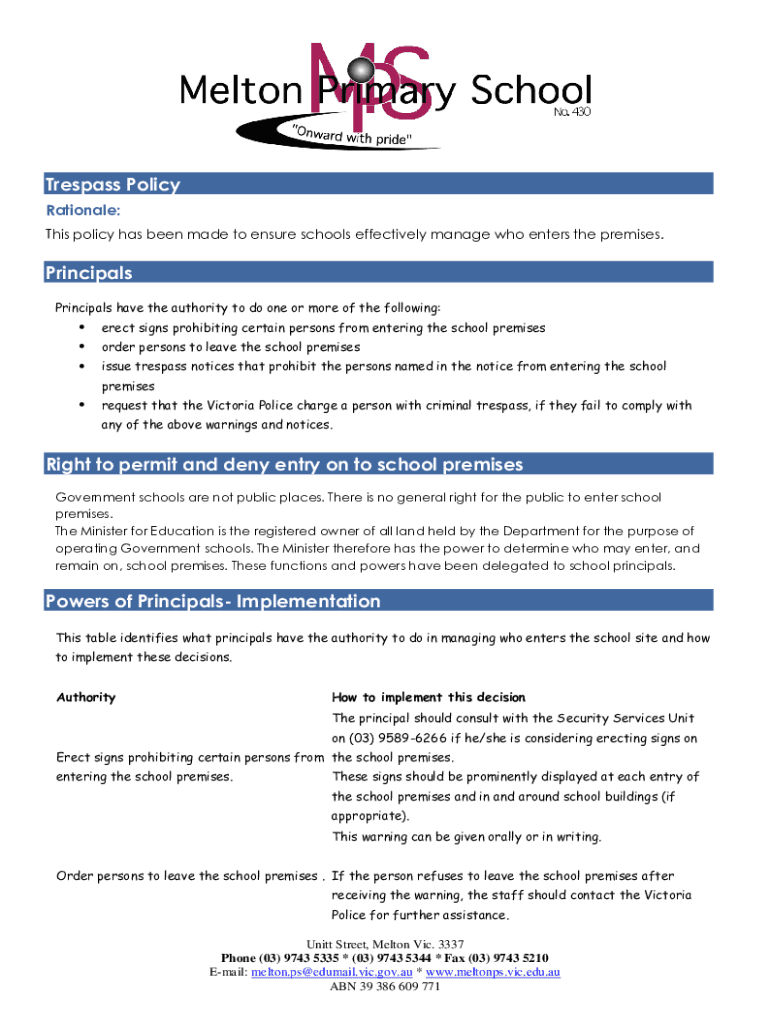 MPS
Melton Primary School
No. 430
"Onward with pride"

Trespass Policy
Rationale:
This policy has been made to ensure schools effectively manage who enters the premises.

Principals
Principals have the authority to do one or more of the following:
• erect signs prohibiting certain persons from entering the school premises
• order persons to leave the school premises
• issue trespass notices that prohibit the persons named in the notice from entering the school premises
• request that the Victoria Police charge a person with criminal trespass, if they fail to comply with any of the above warnings and notices.

Right to permit and deny entry on to school premises
Government schools are not public places. There is no general right for the public to enter school premises.
The Minister for Education is the registered owner of all land held by the Department for the purpose of operating Government schools. The Minister therefore has the power to determine who may enter, and remain on, school premises. These functions and powers have been delegated to school principals.

Powers of Principals- Implementation
This table identifies what principals have the authority to do in managing who enters the school site and how to implement these decisions.

| Authority | How to implement this decision |
|---|---|
| Erect signs prohibiting certain persons from entering the school premises. | The principal should consult with the Security Services Unit on (03) 9589-6266 if he/she is considering erecting signs on the school premises. These signs should be prominently displayed at each entry of the school premises and in and around school buildings (if appropriate). |
| Order persons to leave the school premises . | This warning can be given orally or in writing. If the person refuses to leave the school premises after receiving the warning, the staff should contact the Victoria Police for further assistance. |

Unitt Street, Melton Vic. 3337
Phone (03) 9743 5335 * (03) 9743 5344 * Fax (03) 9743 5210
E-mail: melton.ps@edumail.vic.gov.au * www.meltonps.vic.edu.au
ABN 39 386 609 771